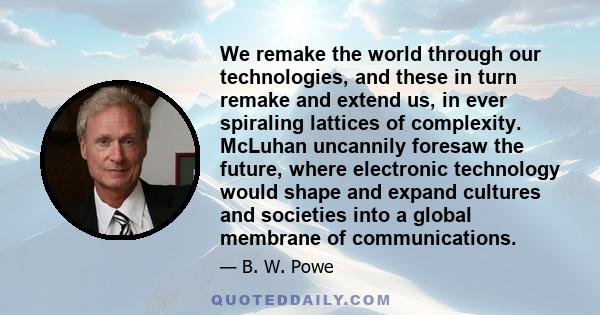 We remake the world through our technologies, and these in turn remake and extend us, in ever spiraling lattices of complexity. McLuhan uncannily foresaw the future, where electronic technology would shape and expand cultures and societies into a global membrane of communications.

— B. W. Powe

QUOTEDDAILY.COM